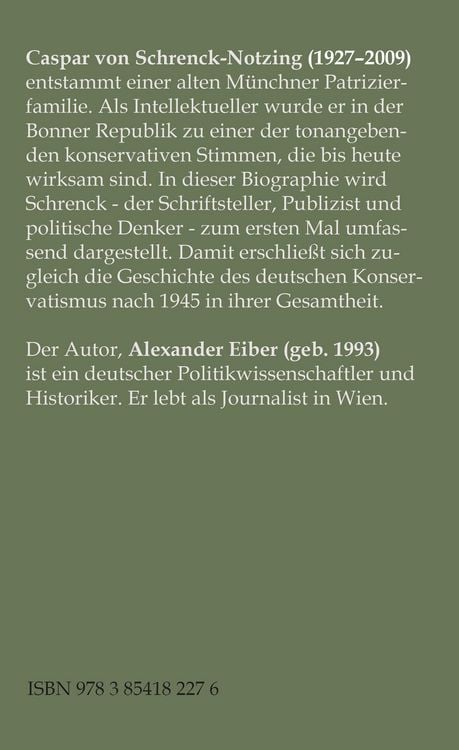 Caspar von Schrenck-Notzing (1927–2009) entstammt einer alten Münchner Patrizierfamilie. Als Intellektueller wurde er in der Bonner Republik zu einer der tonangebenden konservativen Stimmen, die bis heute wirksam sind. In dieser Biographie wird Schrenck - der Schriftsteller, Publizist und politische Denker - zum ersten Mal umfassend dargestellt. Damit erschließt sich zugleich die Geschichte des deutschen Konservatismus nach 1945 in ihrer Gesamtheit.

Der Autor, Alexander Eiber (geb. 1993) ist ein deutscher Politikwissenschaftler und Historiker. Er lebt als Journalist in Wien.

ISBN 978 3 85418 227 6